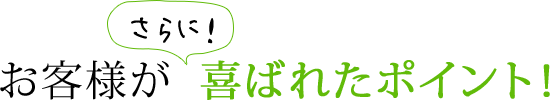 さらに！

お客様が 喜ばれたポイント！